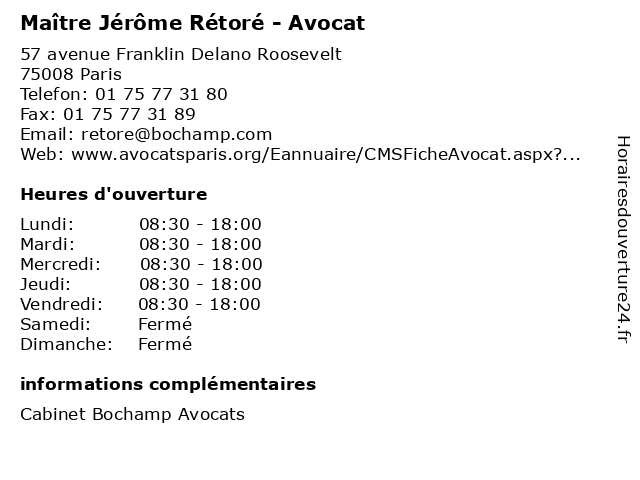 Maître Jérôme Rétoré - Avocat

57 avenue Franklin Delano Roosevelt
75008 Paris
Telefon: 01 75 77 31 80
Fax: 01 75 77 31 89
Email: retore@bochamp.com
Web: www.avocatsparis.org/Eannuaire/CMSFicheAvocat.aspx?...

Heures d'ouverture

| | |
|---|---|
| Lundi: | 08:30 - 18:00 |
| Mardi: | 08:30 - 18:00 |
| Mercredi: | 08:30 - 18:00 |
| Jeudi: | 08:30 - 18:00 |
| Vendredi: | 08:30 - 18:00 |
| Samedi: | Fermé |
| Dimanche: | Fermé |

informations complémentaires

Cabinet Bochamp Avocats

Horairesdouverture24.fr